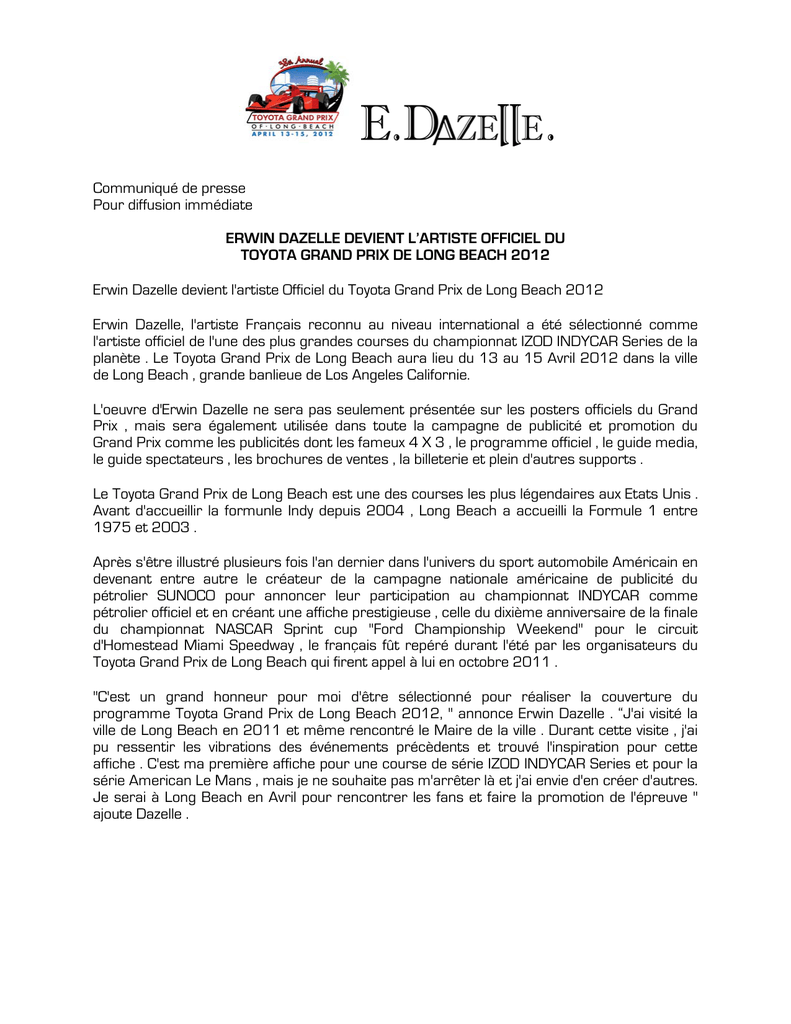 38th Annual
TOYOTA GRAND PRIX
OF LONG BEACH
APRIL 13-15, 2012

E.DAZELLE.

Communiqué de presse
Pour diffusion immédiate

ERWIN DAZELLE DEVIENT L'ARTISTE OFFICIEL DU TOYOTA GRAND PRIX DE LONG BEACH 2012

Erwin Dazelle devient l'artiste Officiel du Toyota Grand Prix de Long Beach 2012

Erwin Dazelle, l'artiste Français reconnu au niveau international a été sélectionné comme l'artiste officiel de l'une des plus grandes courses du championnat IZOD INDYCAR Series de la planète . Le Toyota Grand Prix de Long Beach aura lieu du 13 au 15 Avril 2012 dans la ville de Long Beach , grande banlieue de Los Angeles Californie.

L'oeuvre d'Erwin Dazelle ne sera pas seulement présentée sur les posters officiels du Grand Prix , mais sera également utilisée dans toute la campagne de publicité et promotion du Grand Prix comme les publicités dont les fameux 4 X 3 , le programme officiel , le guide media, le guide spectateurs , les brochures de ventes , la billeterie et plein d'autres supports .

Le Toyota Grand Prix de Long Beach est une des courses les plus légendaires aux Etats Unis . Avant d'accueillir la formunle Indy depuis 2004 , Long Beach a accueilli la Formule 1 entre 1975 et 2003 .

Après s'être illustré plusieurs fois l'an dernier dans l'univers du sport automobile Américain en devenant entre autre le créateur de la campagne nationale américaine de publicité du pétrolier SUNOCO pour annoncer leur participation au championnat INDYCAR comme pétrolier officiel et en créant une affiche prestigieuse , celle du dixième anniversaire de la finale du championnat NASCAR Sprint cup "Ford Championship Weekend" pour le circuit d'Homestead Miami Speedway , le français fût repéré durant l'été par les organisateurs du Toyota Grand Prix de Long Beach qui firent appel à lui en octobre 2011 .

"C'est un grand honneur pour moi d'être sélectionné pour réaliser la couverture du programme Toyota Grand Prix de Long Beach 2012, " annonce Erwin Dazelle . "J'ai visité la ville de Long Beach en 2011 et même rencontré le Maire de la ville . Durant cette visite , j'ai pu ressentir les vibrations des événements précèdents et trouvé l'inspiration pour cette affiche . C'est ma première affiche pour une course de série IZOD INDYCAR Series et pour la série American Le Mans , mais je ne souhaite pas m'arrêter là et j'ai envie d'en créer d'autres. Je serai à Long Beach en Avril pour rencontrer les fans et faire la promotion de l'épreuve " ajoute Dazelle .